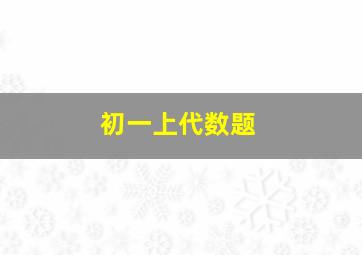 初一上代数题